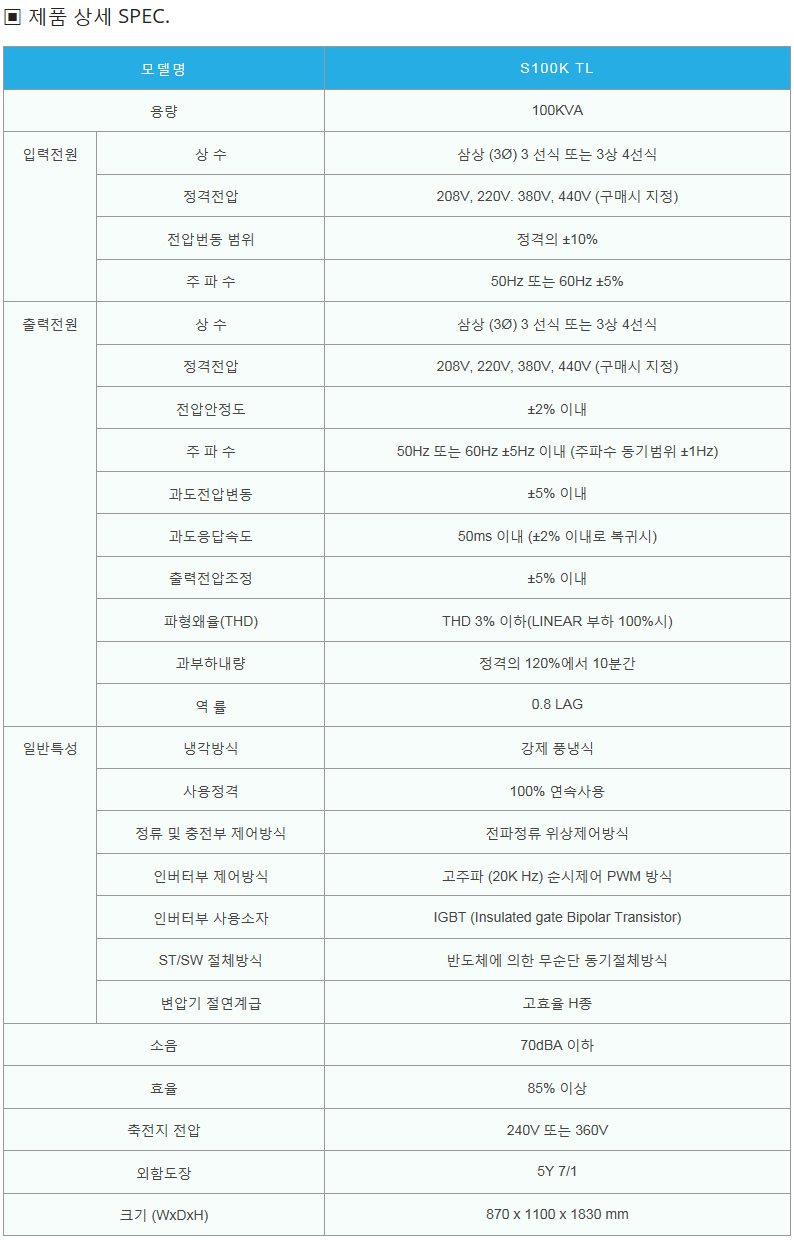 ▣ 제품 상세 SPEC.

| 모델명 | | S100K TL |
|---|---|---|
| 용량 | | 100KVA |
| 입력전원 | 상 수 | 삼상 (3Ø) 3 선식 또는 3상 4선식 |
| | 정격전압 | 208V, 220V. 380V, 440V (구매시 지정) |
| | 전압변동 범위 | 정격의 ±10% |
| | 주 파 수 | 50Hz 또는 60Hz ±5% |
| 출력전원 | 상 수 | 삼상 (3Ø) 3 선식 또는 3상 4선식 |
| | 정격전압 | 208V, 220V, 380V, 440V (구매시 지정) |
| | 전압안정도 | ±2% 이내 |
| | 주 파 수 | 50Hz 또는 60Hz ±5Hz 이내 (주파수 동기범위 ±1Hz) |
| | 과도전압변동 | ±5% 이내 |
| | 과도응답속도 | 50ms 이내 (±2% 이내로 복귀시) |
| | 출력전압조정 | ±5% 이내 |
| | 파형왜율(THD) | THD 3% 이하(LINEAR 부하 100%시) |
| | 과부하내량 | 정격의 120%에서 10분간 |
| | 역 률 | 0.8 LAG |
| 일반특성 | 냉각방식 | 강제 풍냉식 |
| | 사용정격 | 100% 연속사용 |
| | 정류 및 충전부 제어방식 | 전파정류 위상제어방식 |
| | 인버터부 제어방식 | 고주파 (20K Hz) 순시제어 PWM 방식 |
| | 인버터부 사용소자 | IGBT (Insulated gate Bipolar Transistor) |
| | ST/SW 절체방식 | 반도체에 의한 무순단 동기절체방식 |
| | 변압기 절연계급 | 고효율 H종 |
| 소음 | | 70dBA 이하 |
| 효율 | | 85% 이상 |
| 축전지 전압 | | 240V 또는 360V |
| 외함도장 | | 5Y 7/1 |
| 크기 (WxDxH) | | 870 x 1100 x 1830 mm |